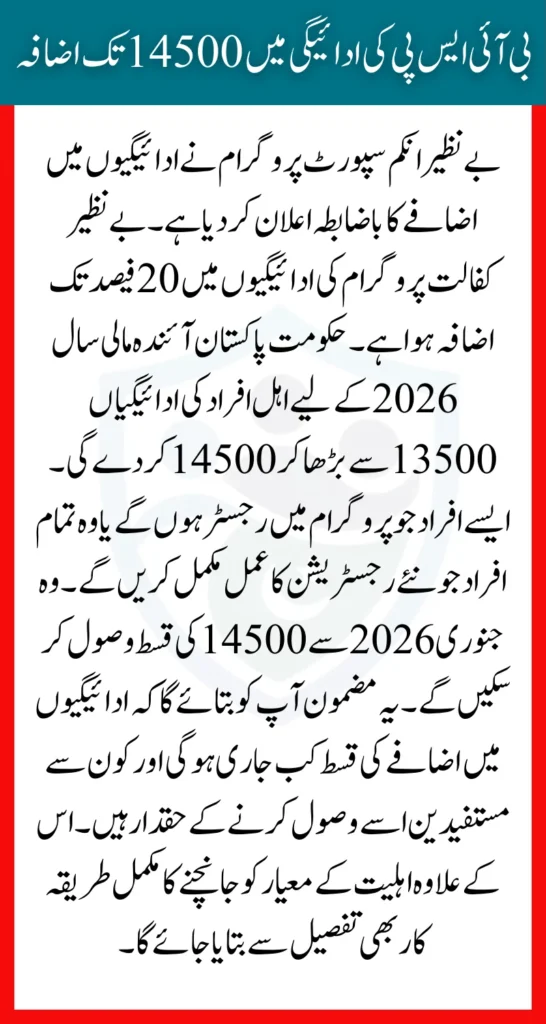 بی آئی ایس پی کی ادائیگی میں 14500 تک اضافہ

بے نظیر انکم سپورٹ پروگرام نے ادائیگیوں میں اضافے کا باضابطہ اعلان کر دیا ہے۔ بے نظیر کفالت پروگرام کی ادائیگیوں میں 20 فیصد تک اضافہ ہوا ہے۔ حکومت پاکستان آئندہ مالی سال 2026 کے لیے اہل افراد کی ادائیگیاں 13500 سے بڑھا کر 14500 کر دے گی۔ ایسے افراد جو پروگرام میں رجسٹر ہوں گے یا وہ تمام افراد جو نئے رجسٹریشن کا عمل مکمل کریں گے۔ وہ جنوری 2026 سے 14500 کی قسط وصول کر سکیں گے۔ یہ مضمون آپ کو بتائے گا کہ ادائیگیوں میں اضافے کی قسط کب جاری ہو گی اور کون سے مستفیدین اسے وصول کرنے کے حقدار ہیں۔ اس کے علاوہ اہلیت کے معیار کو جانچنے کا مکمل طریقہ کار بھی تفصیل سے بتایا جائے گا۔